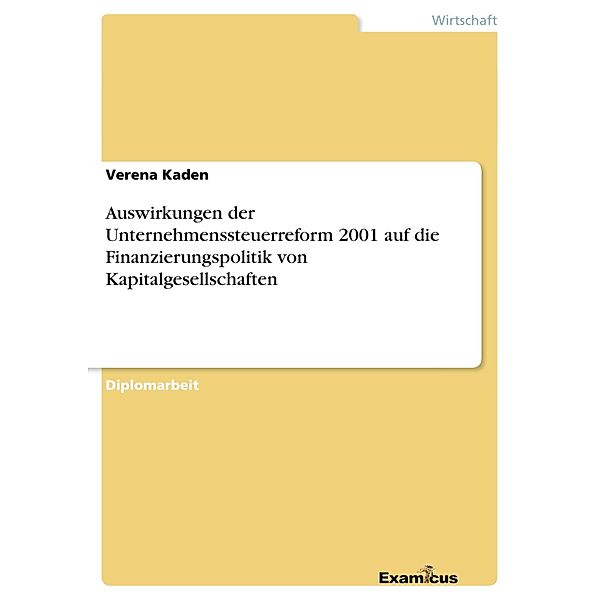 Wirtschaft

Verena Kaden

Auswirkungen der Unternehmenssteuerreform 2001 auf die Finanzierungspolitik von Kapitalgesellschaften

Diplomarbeit

Examicus